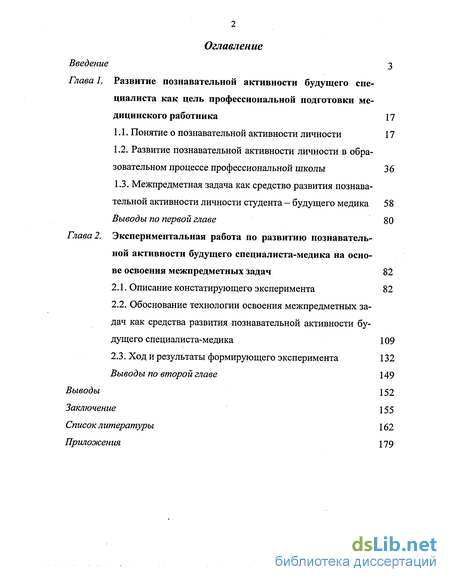 2

Оглавление

Введение 3

Глава 1. Развитие познавательной активности будущего специалиста как цель профессиональной подготовки медицинского работника 17

1.1. Понятие о познавательной активности личности 17

1.2. Развитие познавательной активности личности в образовательном процессе профессиональной школы 36

1.3. Межпредметная задача как средство развития познавательной активности личности студента – будущего медика 58

Выводы по первой главе 80

Глава 2. Экспериментальная работа по развитию познавательной активности будущего специалиста-медика на основе освоения межпредметных задач 82

2.1. Описание констатирующего эксперимента 82

2.2. Обоснование технологии освоения межпредметных задач как средства развития познавательной активности будущего специалиста-медика 109

2.3. Ход и результаты формирующего эксперимента 132

Выводы по второй главе 149

Выводы 152

Заключение 155

Список литературы 162

Приложения 179

dsLib.net
библиотека диссертаций